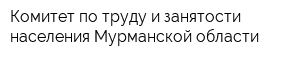 Комитет по труду и занятости населения Мурманской области